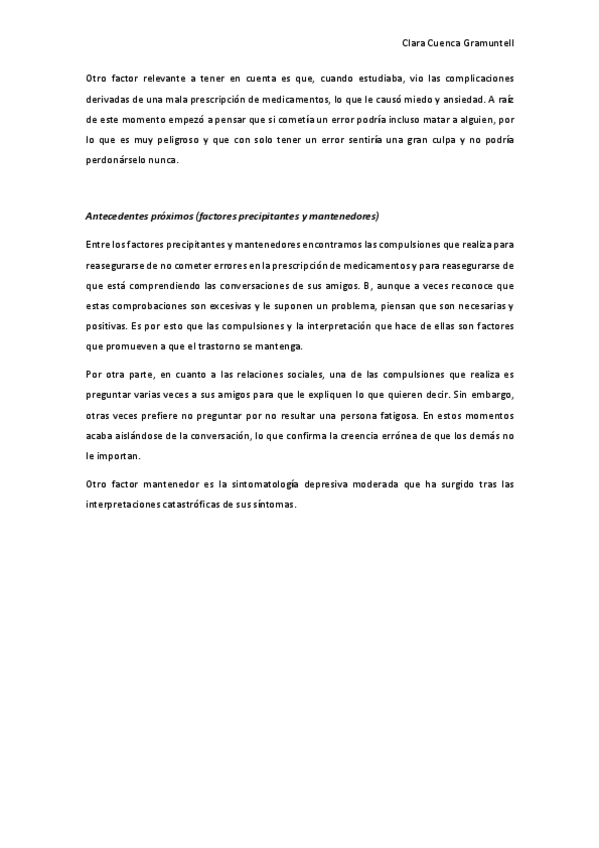 Clara Cuenca Gramuntell

Otro factor relevante a tener en cuenta es que, cuando estudiaba, vio las complicaciones derivadas de una mala prescripción de medicamentos, lo que le causó miedo y ansiedad. A raíz de este momento empezó a pensar que si cometía un error podría incluso matar a alguien, por lo que es muy peligroso y que con solo tener un error sentiría una gran culpa y no podría perdonárselo nunca.

Antecedentes próximos (factores precipitantes y mantenedores)

Entre los factores precipitantes y mantenedores encontramos las compulsiones que realiza para reasegurarse de no cometer errores en la prescripción de medicamentos y para reasegurarse de que está comprendiendo las conversaciones de sus amigos. B, aunque a veces reconoce que estas comprobaciones son excesivas y le suponen un problema, piensan que son necesarias y positivas. Es por esto que las compulsiones y la interpretación que hace de ellas son factores que promueven a que el trastorno se mantenga.

Por otra parte, en cuanto a las relaciones sociales, una de las compulsiones que realiza es preguntar varias veces a sus amigos para que le expliquen lo que quieren decir. Sin embargo, otras veces prefiere no preguntar por no resultar una persona fatigosa. En estos momentos acaba aislándose de la conversación, lo que confirma la creencia errónea de que los demás no le importan.

Otro factor mantenedor es la sintomatología depresiva moderada que ha surgido tras las interpretaciones catastróficas de sus síntomas.